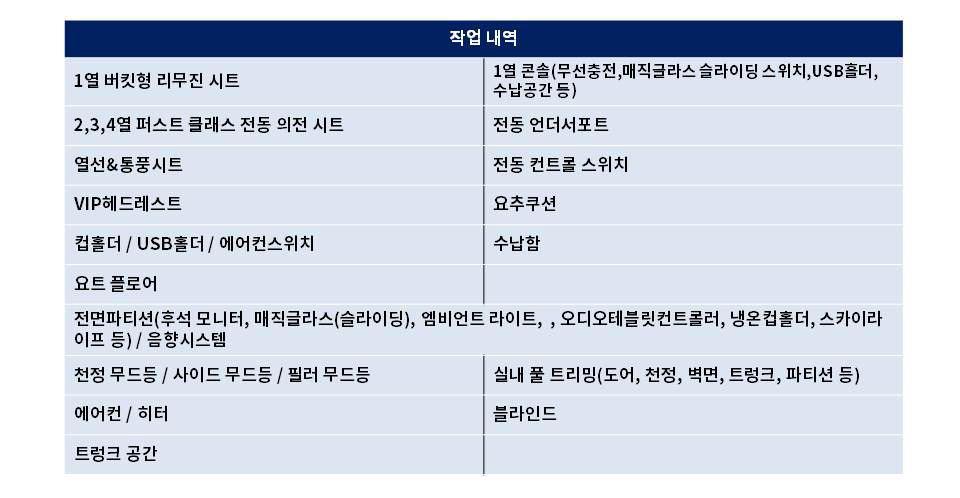 | 작업 내역 | |
|---|---|
| 1열 버킷형 리무진 시트 | 1열 콘솔(무선충전,매직글라스 슬라이딩 스위치,USB홀더, 수납공간 등) |
| 2,3,4열 퍼스트 클래스 전동 의전 시트 | 전동 언더서포트 |
| 열선&통풍시트 | 전동 컨트롤 스위치 |
| VIP헤드레스트 | 요추쿠션 |
| 컵홀더 / USB홀더 / 에어컨스위치 | 수납함 |
| 요트 플로어 | |
| 전면파티션(후석 모니터, 매직글라스(슬라이딩), 엠비언트 라이트, , 오디오테블릿컨트롤러, 냉온컵홀더, 스카이라이프 등) / 음향시스템 | |
| 천정 무드등 / 사이드 무드등 / 필러 무드등 | 실내 풀 트리밍(도어, 천정, 벽면, 트렁크, 파티션 등) |
| 에어컨 / 히터 | 블라인드 |
| 트렁크 공간 | |